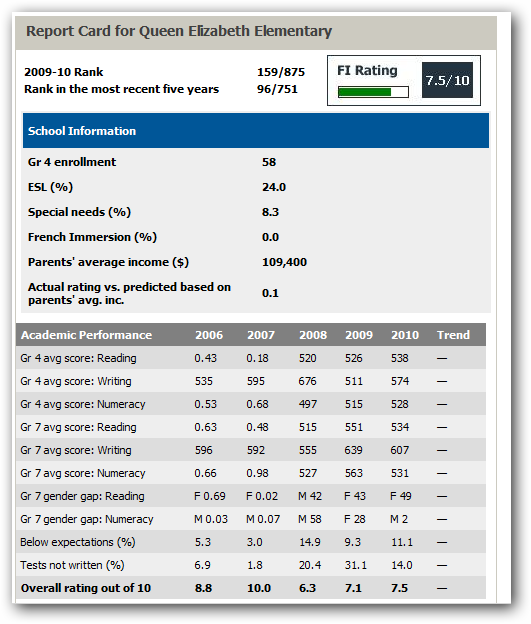 Report Card for Queen Elizabeth Elementary

2009-10 Rank 159/875
Rank in the most recent five years 96/751

FI Rating
7.5/10

School Information

| | |
|---|---|
| Gr 4 enrollment | 58 |
| ESL (%) | 24.0 |
| Special needs (%) | 8.3 |
| French Immersion (%) | 0.0 |
| Parents' average income ($) | 109,400 |
| Actual rating vs. predicted based on parents' avg. inc. | 0.1 |

| Academic Performance | 2006 | 2007 | 2008 | 2009 | 2010 | Trend |
|---|---|---|---|---|---|---|
| Gr 4 avg score: Reading | 0.43 | 0.18 | 520 | 526 | 538 | — |
| Gr 4 avg score: Writing | 535 | 595 | 676 | 511 | 574 | — |
| Gr 4 avg score: Numeracy | 0.53 | 0.68 | 497 | 515 | 528 | — |
| Gr 7 avg score: Reading | 0.63 | 0.48 | 515 | 551 | 534 | — |
| Gr 7 avg score: Writing | 596 | 592 | 555 | 639 | 607 | — |
| Gr 7 avg score: Numeracy | 0.66 | 0.98 | 527 | 563 | 531 | — |
| Gr 7 gender gap: Reading | F 0.69 | F 0.02 | M 42 | F 43 | F 49 | — |
| Gr 7 gender gap: Numeracy | M 0.03 | M 0.07 | M 58 | F 28 | M 2 | — |
| Below expectations (%) | 5.3 | 3.0 | 14.9 | 9.3 | 11.1 | — |
| Tests not written (%) | 6.9 | 1.8 | 20.4 | 31.1 | 14.0 | — |
| Overall rating out of 10 | 8.8 | 10.0 | 6.3 | 7.1 | 7.5 | — |